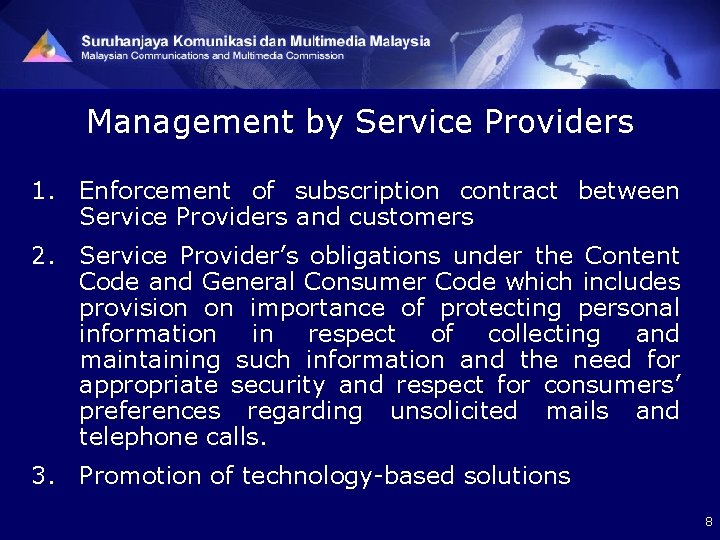 Suruhanjaya Komunikasi dan Multimedia Malaysia
Malaysian Communications and Multimedia Commission

Management by Service Providers

1. Enforcement of subscription contract between Service Providers and customers

2. Service Provider's obligations under the Content Code and General Consumer Code which includes provision on importance of protecting personal information in respect of collecting and maintaining such information and the need for appropriate security and respect for consumers' preferences regarding unsolicited mails and telephone calls.

3. Promotion of technology-based solutions

8